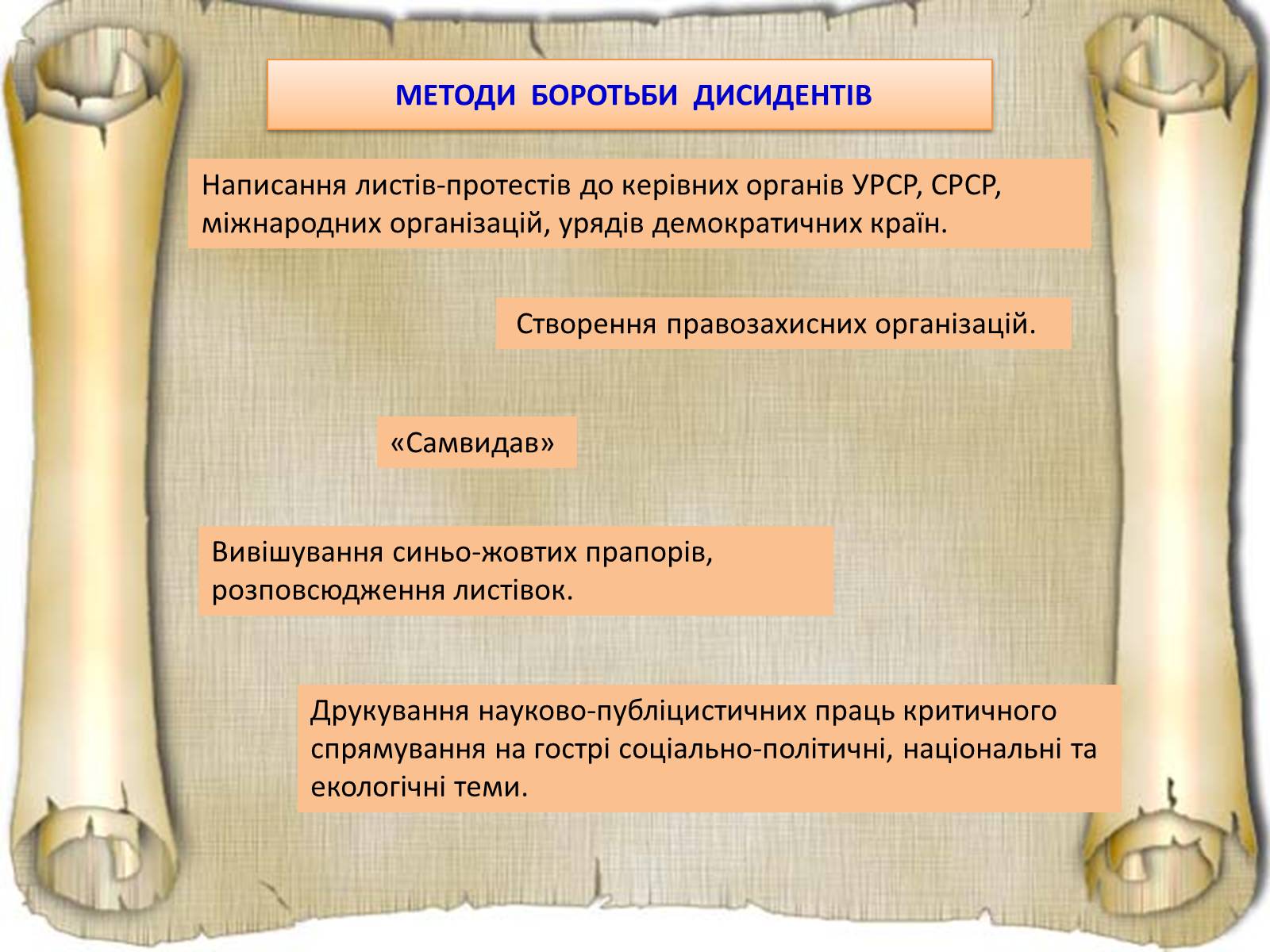 МЕТОДИ БОРОТЬБИ ДИСИДЕНТІВ

Написання листів-протестів до керівних органів УРСР, СРСР, міжнародних організацій, урядів демократичних країн.

Створення правозахисних організацій.

«Самвидав»

Вивішування синьо-жовтих прапорів, розповсюдження листівок.

Друкування науково-публіцистичних праць критичного спрямування на гострі соціально-політичні, національні та екологічні теми.